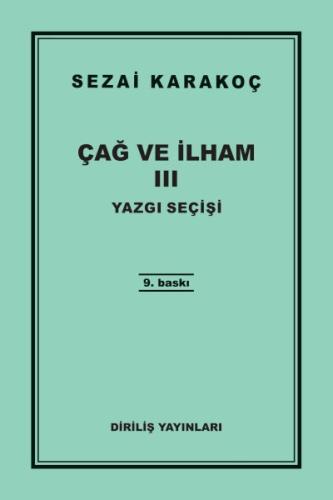 SEZAİ KARAKOÇ

ÇAĞ VE İLHAM
III
YAZGI SEÇİŞİ

9. baskı

DİRİLİŞ YAYINLARI